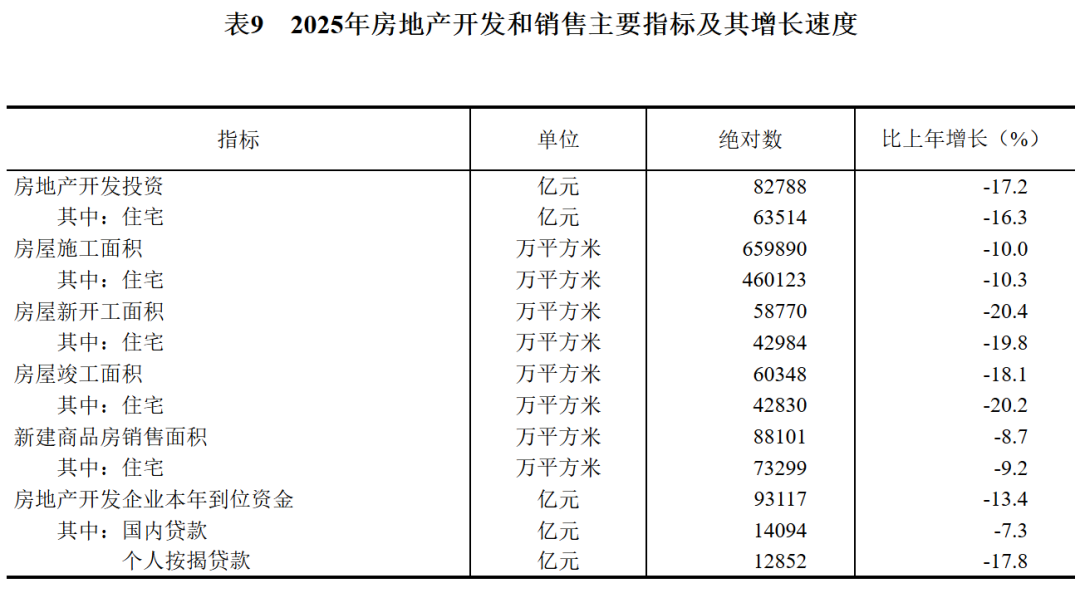 表9　2025年房地产开发和销售主要指标及其增长速度

| 指标 | 单位 | 绝对数 | 比上年增长（%） |
|---|---|---|---|
| 房地产开发投资 | 亿元 | 82788 | -17.2 |
| 其中：住宅 | 亿元 | 63514 | -16.3 |
| 房屋施工面积 | 万平方米 | 659890 | -10.0 |
| 其中：住宅 | 万平方米 | 460123 | -10.3 |
| 房屋新开工面积 | 万平方米 | 58770 | -20.4 |
| 其中：住宅 | 万平方米 | 42984 | -19.8 |
| 房屋竣工面积 | 万平方米 | 60348 | -18.1 |
| 其中：住宅 | 万平方米 | 42830 | -20.2 |
| 新建商品房销售面积 | 万平方米 | 88101 | -8.7 |
| 其中：住宅 | 万平方米 | 73299 | -9.2 |
| 房地产开发企业本年到位资金 | 亿元 | 93117 | -13.4 |
| 其中：国内贷款 | 亿元 | 14094 | -7.3 |
| 个人按揭贷款 | 亿元 | 12852 | -17.8 |